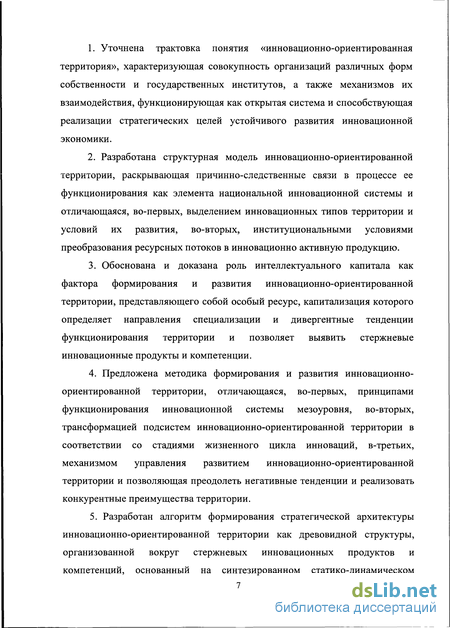 1. Уточнена трактовка понятия «инновационно-ориентированная территория», характеризующая совокупность организаций различных форм собственности и государственных институтов, а также механизмов их взаимодействия, функционирующая как открытая система и способствующая реализации стратегических целей устойчивого развития инновационной экономики.

2. Разработана структурная модель инновационно-ориентированной территории, раскрывающая причинно-следственные связи в процессе ее функционирования как элемента национальной инновационной системы и отличающаяся, во-первых, выделением инновационных типов территории и условий их развития, во-вторых, институциональными условиями преобразования ресурсных потоков в инновационно активную продукцию.

3. Обоснована и доказана роль интеллектуального капитала как фактора формирования и развития инновационно-ориентированной территории, представляющего собой особый ресурс, капитализация которого определяет направления специализации и дивергентные тенденции функционирования территории и позволяет выявить стержневые инновационные продукты и компетенции.

4. Предложена методика формирования и развития инновационно-ориентированной территории, отличающаяся, во-первых, принципами функционирования инновационной системы мезоуровня, во-вторых, трансформацией подсистем инновационно-ориентированной территории в соответствии со стадиями жизненного цикла инноваций, в-третьих, механизмом управления развитием инновационно-ориентированной территории и позволяющая преодолеть негативные тенденции и реализовать конкурентные преимущества территории.

5. Разработан алгоритм формирования стратегической архитектуры инновационно-ориентированной территории как древовидной структуры, организованной вокруг стержневых инновационных продуктов и компетенций, основанный на синтезированном статико-динамическом

7

dsLib.net
библиотека диссертаций